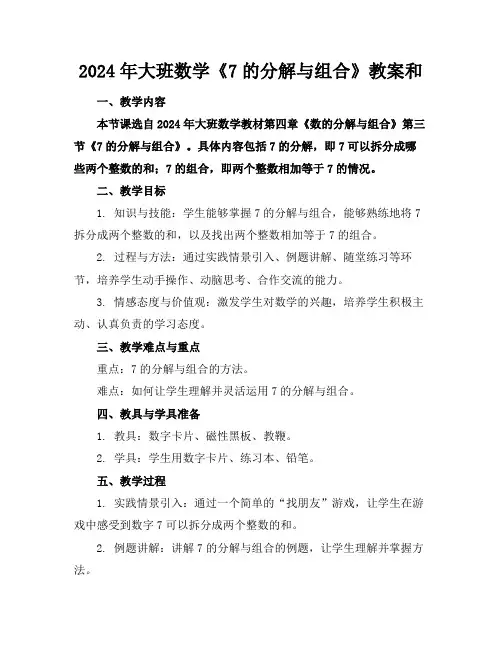 2024 年大班数学《7 的分解与组合》教案和

一、教学内容

本节课选自 2024 年大班数学教材第四章《数的分解与组合》第三节《7 的分解与组合》。具体内容包括 7 的分解，即 7 可以拆分成哪些两个整数的和；7 的组合，即两个整数相加等于 7 的情况。

二、教学目标

1. 知识与技能：学生能够掌握 7 的分解与组合，能够熟练地将 7 拆分成两个整数的和，以及找出两个整数相加等于 7 的组合。

2. 过程与方法：通过实践情景引入、例题讲解、随堂练习等环节，培养学生动手操作、动脑思考、合作交流的能力。

3. 情感态度与价值观：激发学生对数学的兴趣，培养学生积极主动、认真负责的学习态度。

三、教学难点与重点

重点：7 的分解与组合的方法。

难点：如何让学生理解并灵活运用 7 的分解与组合。

四、教具与学具准备

1. 教具：数字卡片、磁性黑板、教鞭。

2. 学具：学生用数字卡片、练习本、铅笔。

五、教学过程

1. 实践情景引入：通过一个简单的“找朋友”游戏，让学生在游戏中感受到数字 7 可以拆分成两个整数的和。

2. 例题讲解：讲解 7 的分解与组合的例题，让学生理解并掌握方法。